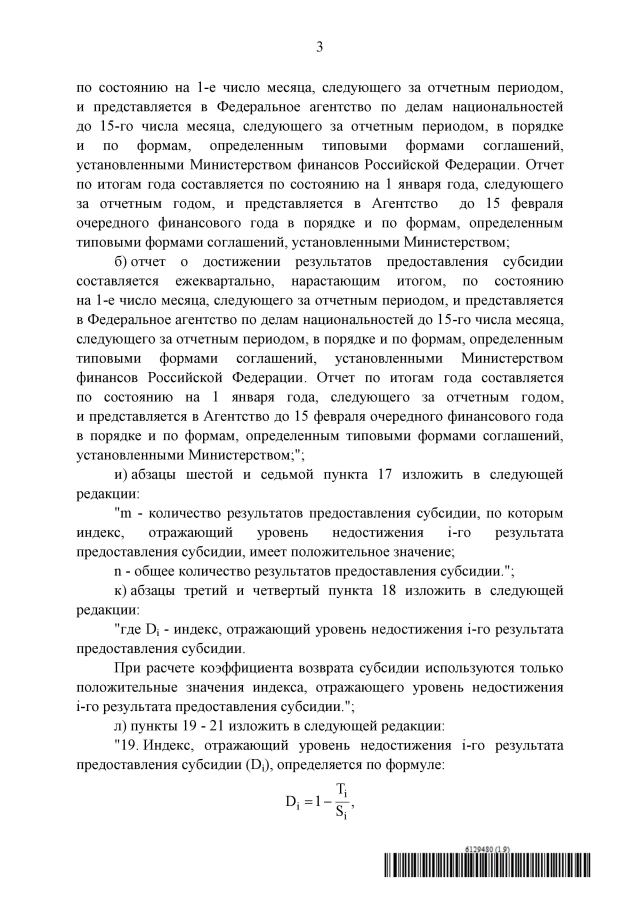 3

по состоянию на 1-е число месяца, следующего за отчетным периодом, и представляется в Федеральное агентство по делам национальностей до 15-го числа месяца, следующего за отчетным периодом, в порядке и по формам, определенным типовыми формами соглашений, установленными Министерством финансов Российской Федерации. Отчет по итогам года составляется по состоянию на 1 января года, следующего за отчетным годом, и представляется в Агентство до 15 февраля очередного финансового года в порядке и по формам, определенным типовыми формами соглашений, установленными Министерством;

б) отчет о достижении результатов предоставления субсидии составляется ежеквартально, нарастающим итогом, по состоянию на 1-е число месяца, следующего за отчетным периодом, и представляется в Федеральное агентство по делам национальностей до 15-го числа месяца, следующего за отчетным периодом, в порядке и по формам, определенным типовыми формами соглашений, установленными Министерством финансов Российской Федерации. Отчет по итогам года составляется по состоянию на 1 января года, следующего за отчетным годом, и представляется в Агентство до 15 февраля очередного финансового года в порядке и по формам, определенным типовыми формами соглашений, установленными Министерством;";

и) абзацы шестой и седьмой пункта 17 изложить в следующей редакции:

"m - количество результатов предоставления субсидии, по которым индекс, отражающий уровень недостижения i-го результата предоставления субсидии, имеет положительное значение;

n - общее количество результатов предоставления субсидии.";

к) абзацы третий и четвертый пункта 18 изложить в следующей редакции:

"где $D_i$ - индекс, отражающий уровень недостижения i-го результата предоставления субсидии.

При расчете коэффициента возврата субсидии используются только положительные значения индекса, отражающего уровень недостижения i-го результата предоставления субсидии.";

л) пункты 19 - 21 изложить в следующей редакции:

"19. Индекс, отражающий уровень недостижения i-го результата предоставления субсидии ($D_i$), определяется по формуле:

$D_i = 1 - \frac{T_i}{S_i}$,

6129480 (1.9)